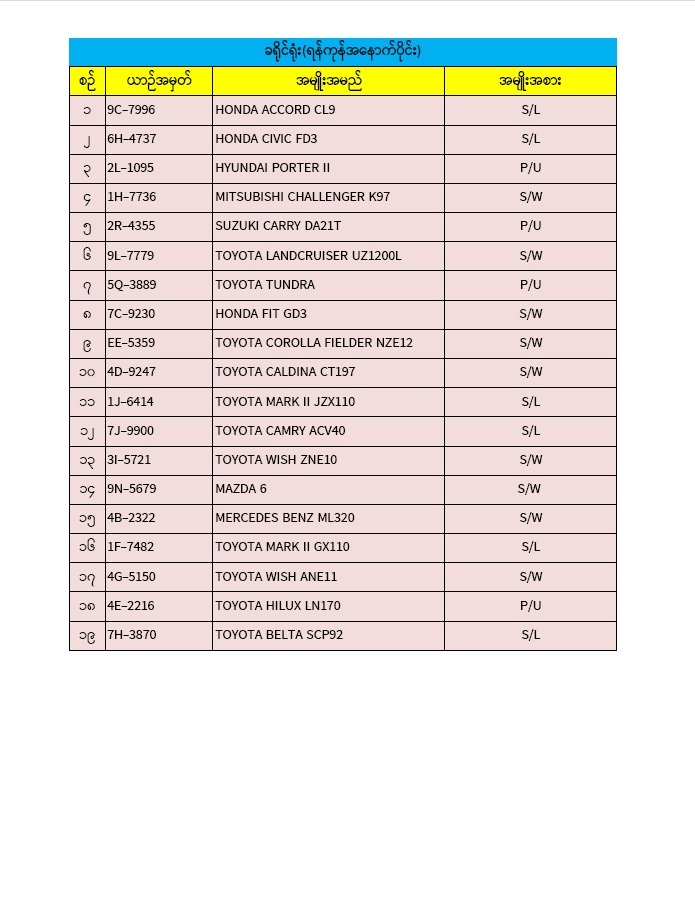 ခရိုင်ရုံး(ရန်ကုန်အနောက်ပိုင်း)

| စဉ် | ယာဉ်အမှတ် | အမျိုးအမည် | အမျိုးအစား |
|---|---|---|---|
| ၁ | 9C–7996 | HONDA ACCORD CL9 | S/L |
| ၂ | 6H–4737 | HONDA CIVIC FD3 | S/L |
| ၃ | 2L–1095 | HYUNDAI PORTER II | P/U |
| ၄ | 1H–7736 | MITSUBISHI CHALLENGER K97 | S/W |
| ၅ | 2R–4355 | SUZUKI CARRY DA21T | P/U |
| ၆ | 9L–7779 | TOYOTA LANDCRUISER UZ1200L | S/W |
| ၇ | 5Q–3889 | TOYOTA TUNDRA | P/U |
| ၈ | 7C–9230 | HONDA FIT GD3 | S/W |
| ၉ | EE–5359 | TOYOTA COROLLA FIELDER NZE12 | S/W |
| ၁၀ | 4D–9247 | TOYOTA CALDINA CT197 | S/W |
| ၁၁ | 1J–6414 | TOYOTA MARK II JZX110 | S/L |
| ၁၂ | 7J–9900 | TOYOTA CAMRY ACV40 | S/L |
| ၁၃ | 3I–5721 | TOYOTA WISH ZNE10 | S/W |
| ၁၄ | 9N–5679 | MAZDA 6 | S/W |
| ၁၅ | 4B–2322 | MERCEDES BENZ ML320 | S/W |
| ၁၆ | 1F–7482 | TOYOTA MARK II GX110 | S/L |
| ၁၇ | 4G–5150 | TOYOTA WISH ANE11 | S/W |
| ၁၈ | 4E–2216 | TOYOTA HILUX LN170 | P/U |
| ၁၉ | 7H–3870 | TOYOTA BELTA SCP92 | S/L |